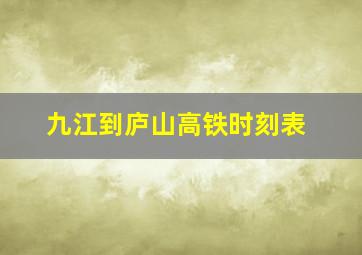 九江到庐山高铁时刻表